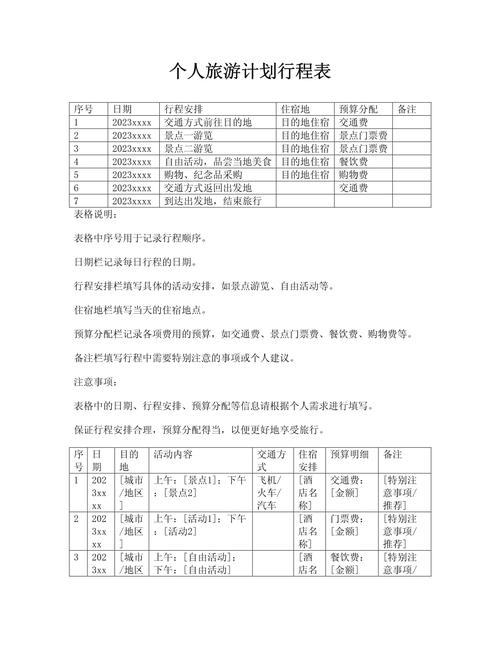 个人旅游计划行程表

| 序号 | 日期 | 行程安排 | 住宿地 | 预算分配 | 备注 |
|---|---|---|---|---|---|
| 1 | 2023xxxx | 交通方式前往目的地 | 目的地住宿 | 交通费 | |
| 2 | 2023xxxx | 景点一游览 | 目的地住宿 | 景点门票费 | |
| 3 | 2023xxxx | 景点二游览 | 目的地住宿 | 景点门票费 | |
| 4 | 2023xxxx | 自由活动，品尝当地美食 | 目的地住宿 | 餐饮费 | |
| 5 | 2023xxxx | 购物、纪念品采购 | 目的地住宿 | 购物费 | |
| 6 | 2023xxxx | 交通方式返回出发地 | | 交通费 | |
| 7 | 2023xxxx | 到达出发地，结束旅行 | | | |

表格说明：

表格中序号用于记录行程顺序。

日期栏记录每日行程的日期。

行程安排栏填写具体的活动安排，如景点游览、自由活动等。

住宿地栏填写当天的住宿地点。

预算分配栏记录各项费用的预算，如交通费、景点门票费、餐饮费、购物费等。

备注栏填写行程中需要特别注意的事项或个人建议。

注意事项：

表格中的日期、行程安排、预算分配等信息请根据个人需求进行填写。

保证行程安排合理，预算分配得当，以便更好地享受旅行。

| 序号 | 日期 | 目的地 | 活动内容 | 交通方式 | 住宿安排 | 预算明细 | 备注 |
|---|---|---|---|---|---|---|---|
| 1 | 2023xxxx | [城市/地区] | 上午：[景点1]；下午：[景点2] | 飞机/火车/汽车 | [酒店名称] | 交通费：[金额] | [特别注意事项/推荐] |
| 2 | 2023xxxx | [城市/地区] | 上午：[活动1]；下午：[活动2] | | [酒店名称] | 门票费：[金额] | [特别注意事项/推荐] |
| 3 | 2023xx | [城市/地区 | 上午：[自由活动]；下午：[自由活动] | | [酒店名 | 餐饮费：[金额] | [特别注意事项/ |